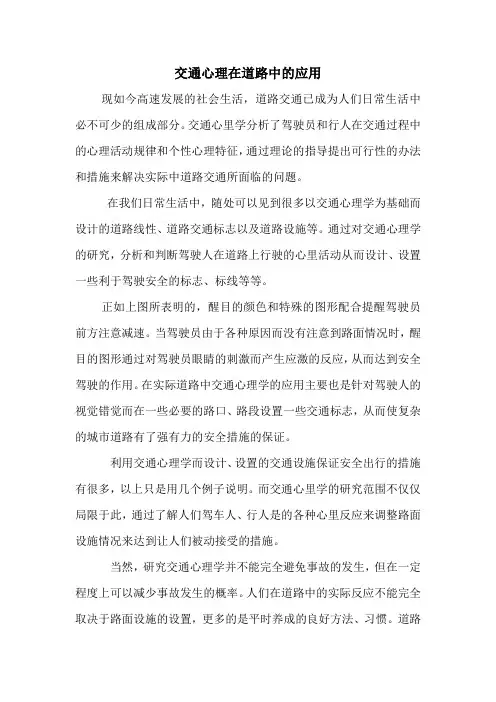 交通心理在道路中的应用

现如今高速发展的社会生活，道路交通已成为人们日常生活中必不可少的组成部分。交通心里学分析了驾驶员和行人在交通过程中的心理活动规律和个性心理特征，通过理论的指导提出可行性的办法和措施来解决实际中道路交通所面临的问题。

在我们日常生活中，随处可以见到很多以交通心理学为基础而设计的道路线性、道路交通标志以及道路设施等。通过对交通心理学的研究，分析和判断驾驶人在道路上行驶的心里活动从而设计、设置一些利于驾驶安全的标志、标线等等。

正如上图所表明的，醒目的颜色和特殊的图形配合提醒驾驶员前方注意减速。当驾驶员由于各种原因而没有注意到路面情况时，醒目的图形通过对驾驶员眼睛的刺激而产生应激的反应，从而达到安全驾驶的作用。在实际道路中交通心理学的应用主要也是针对驾驶人的视觉错觉而在一些必要的路口、路段设置一些交通标志，从而使复杂的城市道路有了强有力的安全措施的保证。

利用交通心理学而设计、设置的交通设施保证安全出行的措施有很多，以上只是用几个例子说明。而交通心里学的研究范围不仅仅局限于此，通过了解人们驾车人、行人是的各种心里反应来调整路面设施情况来达到让人们被动接受的措施。

当然，研究交通心理学并不能完全避免事故的发生，但在一定程度上可以减少事故发生的概率。人们在道路中的实际反应不能完全取决于路面设施的设置，更多的是平时养成的良好方法、习惯。道路